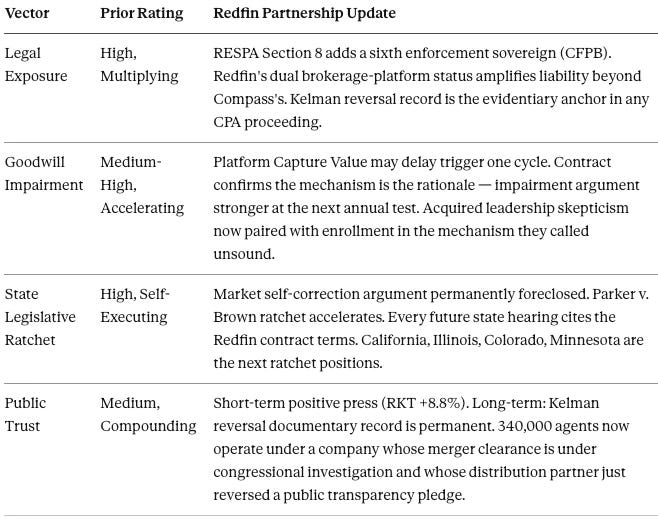 | Vector | Prior Rating | Redfin Partnership Update |
|---|---|---|
| Legal Exposure | High, Multiplying | RESPA Section 8 adds a sixth enforcement sovereign (CFPB). Redfin's dual brokerage-platform status amplifies liability beyond Compass's. Kelman reversal record is the evidentiary anchor in any CPA proceeding. |
| Goodwill Impairment | Medium-High, Accelerating | Platform Capture Value may delay trigger one cycle. Contract confirms the mechanism is the rationale — impairment argument stronger at the next annual test. Acquired leadership skepticism now paired with enrollment in the mechanism they called unsound. |
| State Legislative Ratchet | High, Self-Executing | Market self-correction argument permanently foreclosed. Parker v. Brown ratchet accelerates. Every future state hearing cites the Redfin contract terms. California, Illinois, Colorado, Minnesota are the next ratchet positions. |
| Public Trust | Medium, Compounding | Short-term positive press (RKT +8.8%). Long-term: Kelman reversal documentary record is permanent. 340,000 agents now operate under a company whose merger clearance is under congressional investigation and whose distribution partner just reversed a public transparency pledge. |